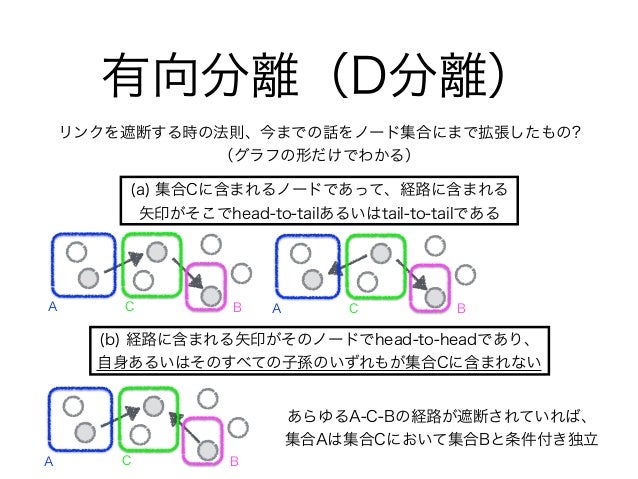 有向分離（D分離）

リンクを遮断する時の法則、今までの話をノード集合にまで拡張したもの?
（グラフの形だけでわかる）

(a) 集合Cに含まれるノードであって、経路に含まれる矢印がそこでhead-to-tailあるいはtail-to-tailである

A C B A C B

(b) 経路に含まれる矢印がそのノードでhead-to-headであり、自身あるいはそのすべての子孫のいずれもが集合Cに含まれない

A C B

あらゆるA-C-Bの経路が遮断されていれば、集合Aは集合Cにおいて集合Bと条件付き独立